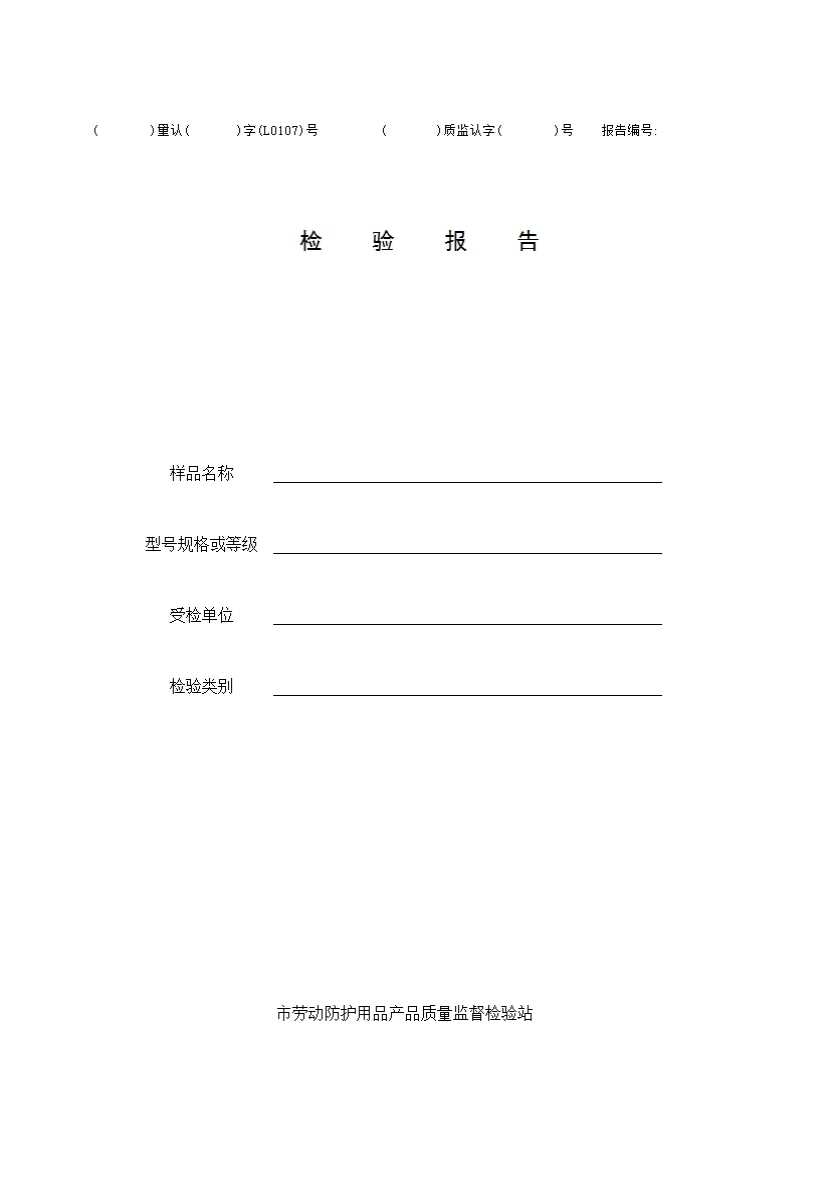 (　　)量认(　　)字(L0107)号　　(　　)质监认字(　　)号　　报告编号:

检　验　报　告

样品名称

型号规格或等级

受检单位

检验类别

市劳动防护用品产品质量监督检验站